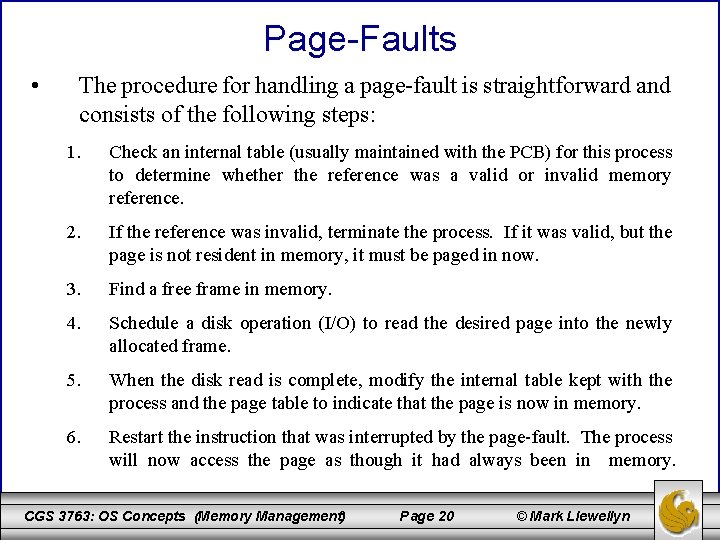 Page-Faults

• The procedure for handling a page-fault is straightforward and consists of the following steps:

1. Check an internal table (usually maintained with the PCB) for this process to determine whether the reference was a valid or invalid memory reference.

2. If the reference was invalid, terminate the process. If it was valid, but the page is not resident in memory, it must be paged in now.

3. Find a free frame in memory.

4. Schedule a disk operation (I/O) to read the desired page into the newly allocated frame.

5. When the disk read is complete, modify the internal table kept with the process and the page table to indicate that the page is now in memory.

6. Restart the instruction that was interrupted by the page-fault. The process will now access the page as though it had always been in memory.

CGS 3763: OS Concepts (Memory Management) Page 20 © Mark Llewellyn